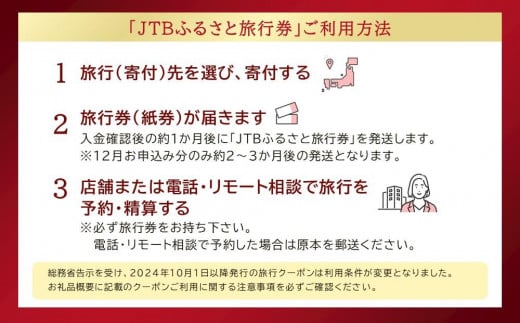 「JTBふるさと旅行券」ご利用方法

1 旅行(寄付)先を選び、寄付する

2 旅行券(紙券)が届きます
入金確認後の約1か月後に「JTBふるさと旅行券」を発送します。
※12月お申込み分のみ約2～3か月後の発送となります。

3 店舗または電話・リモート相談で旅行を予約・精算する
※必ず旅行券をお持ち下さい。
電話・リモート相談で予約した場合は原本を郵送ください。

総務省告示を受け、2024年10月1日以降発行の旅行クーポンは利用条件が変更となりました。
お礼品概要に記載のクーポンご利用に関する注意事項を必ずご確認ください。